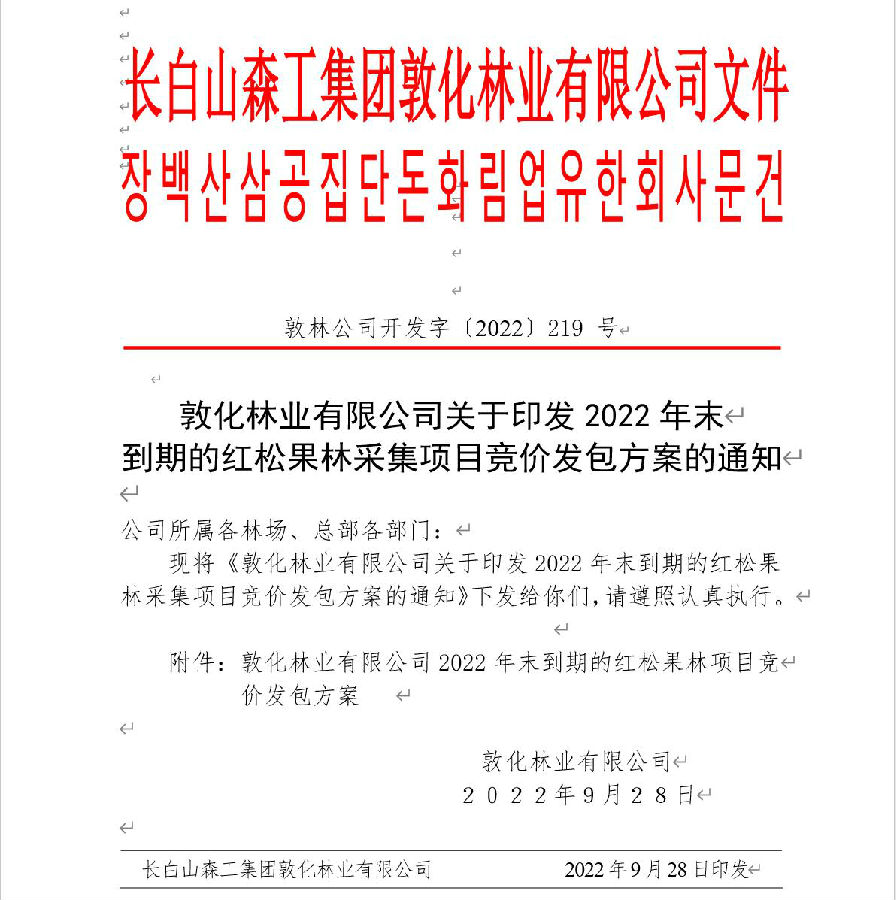 长白山森工集团敦化林业有限公司文件
장백산삼공집단돈화림업유한회사문건

敦林公司开发字〔2022〕219 号

敦化林业有限公司关于印发 2022 年末到期的红松果林采集项目竞价发包方案的通知

公司所属各林场、总部各部门：

现将《敦化林业有限公司关于印发 2022 年末到期的红松果林采集项目竞价发包方案的通知》下发给你们，请遵照认真执行。

附件：敦化林业有限公司 2022 年末到期的红松果林项目竞价发包方案

敦化林业有限公司
2022年9月28日

长白山森工集团敦化林业有限公司 2022 年 9 月 28 日印发